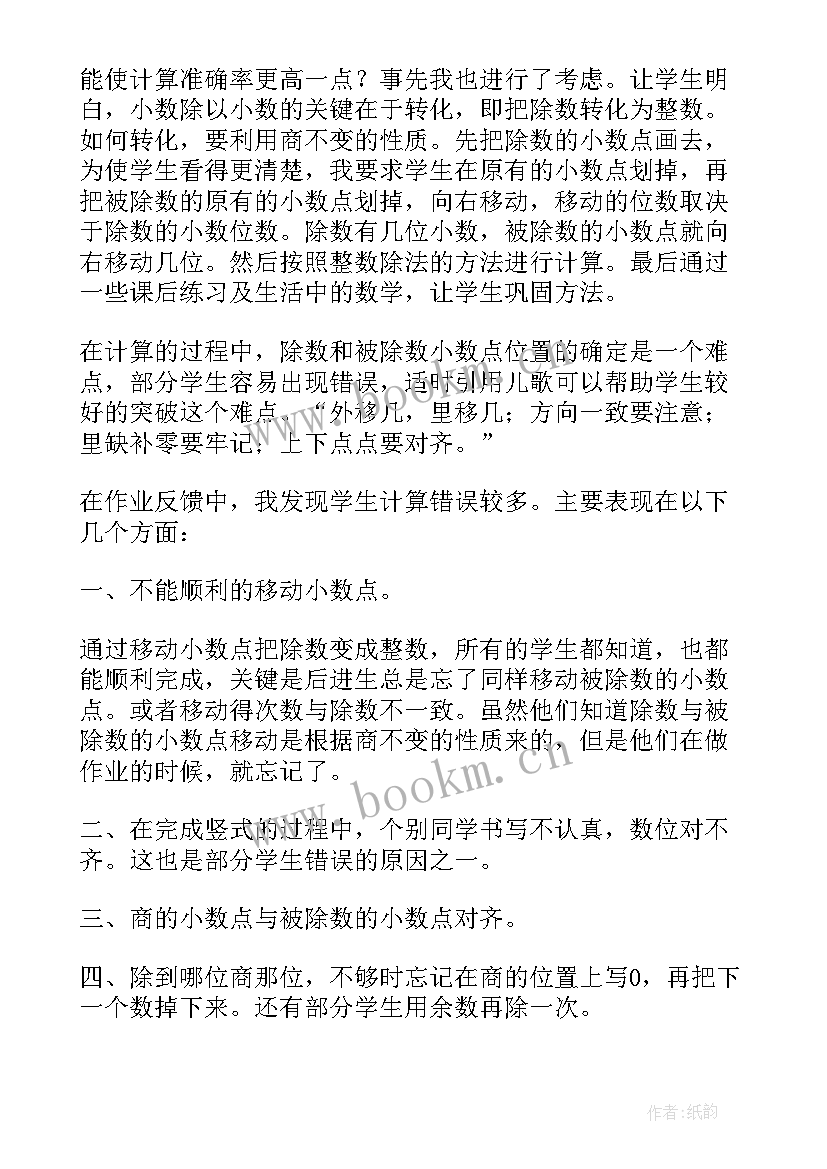 能使计算准确率更高一点？事先我也进行了考虑。让学生明白，小数除以小数的关键在于转化，即把除数转化为整数。如何转化，要利用商不变的性质。先把除数的小数点画去，为使学生看得更清楚，我要求学生在原有的小数点划掉，再把被除数的原有的小数点划掉，向右移动，移动的位数取决于除数的小数位数。除数有几位小数，被除数的小数点就向右移动几位。然后按照整数除法的方法进行计算。最后通过一些课后练习及生活中的数学，让学生巩固方法。

在计算的过程中，除数和被除数小数点位置的确定是一个难点，部分学生容易出现错误，适时引用儿歌可以帮助学生较好的突破这个难点。“外移几，里移几；方向一致要注意；里缺补零要牢记，上下点点要对齐。”

在作业反馈中，我发现学生计算错误较多。主要表现在以下几个方面：

一、不能顺利的移动小数点。

通过移动小数点把除数变成整数，所有的学生都知道，也都能顺利完成，关键是后进生总是忘了同样移动被除数的小数点。或者移动得次数与除数不一致。虽然他们知道除数与被除数的小数点移动是根据商不变的性质来的，但是他们在做作业的时候，就忘记了。

二、在完成竖式的过程中，个别同学书写不认真，数位对不齐。这也是部分学生错误的原因之一。

三、商的小数点与被除数的小数点对齐。

四、除到哪位商那位，不够时忘记在商的位置上写0，再把下一个数掉下来。还有部分学生用余数再除一次。

www.bookm.cn

作者:纸韵